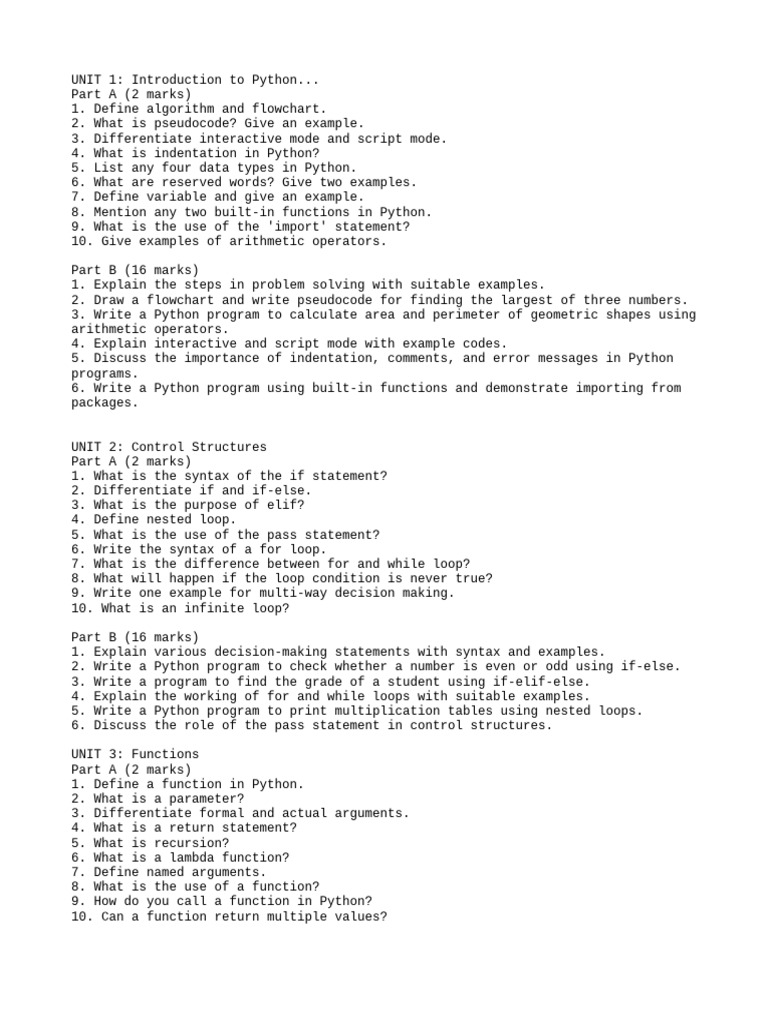 UNIT 1: Introduction to Python...
Part A (2 marks)
1. Define algorithm and flowchart.
2. What is pseudocode? Give an example.
3. Differentiate interactive mode and script mode.
4. What is indentation in Python?
5. List any four data types in Python.
6. What are reserved words? Give two examples.
7. Define variable and give an example.
8. Mention any two built-in functions in Python.
9. What is the use of the 'import' statement?
10. Give examples of arithmetic operators.

Part B (16 marks)
1. Explain the steps in problem solving with suitable examples.
2. Draw a flowchart and write pseudocode for finding the largest of three numbers.
3. Write a Python program to calculate area and perimeter of geometric shapes using arithmetic operators.
4. Explain interactive and script mode with example codes.
5. Discuss the importance of indentation, comments, and error messages in Python programs.
6. Write a Python program using built-in functions and demonstrate importing from packages.

UNIT 2: Control Structures
Part A (2 marks)
1. What is the syntax of the if statement?
2. Differentiate if and if-else.
3. What is the purpose of elif?
4. Define nested loop.
5. What is the use of the pass statement?
6. Write the syntax of a for loop.
7. What is the difference between for and while loop?
8. What will happen if the loop condition is never true?
9. Write one example for multi-way decision making.
10. What is an infinite loop?

Part B (16 marks)
1. Explain various decision-making statements with syntax and examples.
2. Write a Python program to check whether a number is even or odd using if-else.
3. Write a program to find the grade of a student using if-elif-else.
4. Explain the working of for and while loops with suitable examples.
5. Write a Python program to print multiplication tables using nested loops.
6. Discuss the role of the pass statement in control structures.

UNIT 3: Functions
Part A (2 marks)
1. Define a function in Python.
2. What is a parameter?
3. Differentiate formal and actual arguments.
4. What is a return statement?
5. What is recursion?
6. What is a lambda function?
7. Define named arguments.
8. What is the use of a function?
9. How do you call a function in Python?
10. Can a function return multiple values?